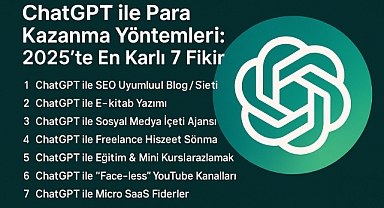 ChatGPT ile Para Kazanma Yöntemleri: 2025'te En Karlı 7 Fikir

1 ChatGPT ile SEO Uyumluul Blog / Sieti
2 ChatGPT ile E-kitab Yazımı
3 ChatGPT ile Sosyal Medya İçeti Ajansı
4 ChatGPT ile Freelance Hiszeet Sönma
5 ChatGPT ile Eğitim & Mini Kurslarazlamak
6 ChatGPT ile "Face-less" YouTube Kanalları
7 ChatGPT ile Micro SaaS Fiderler